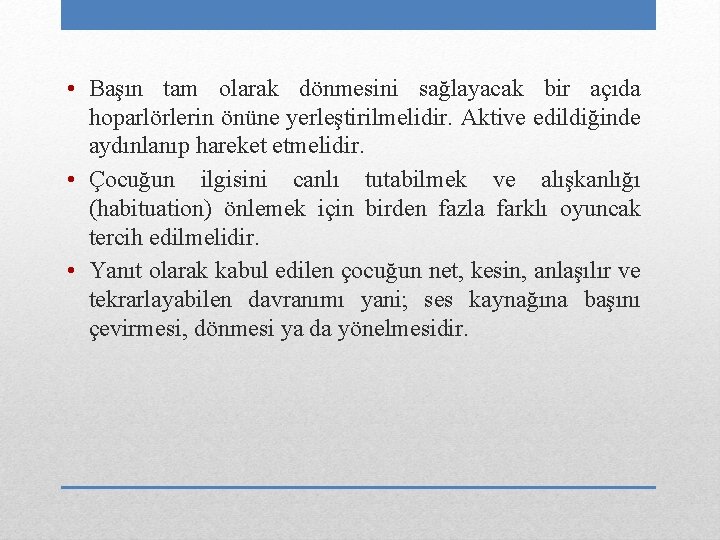 • Başın tam olarak dönmesini sağlayacak bir açıda hoparlörlerin önüne yerleştirilmelidir. Aktive edildiğinde aydınlanıp hareket etmelidir.

• Çocuğun ilgisini canlı tutabilmek ve alışkanlığı (habituation) önlemek için birden fazla farklı oyuncak tercih edilmelidir.

• Yanıt olarak kabul edilen çocuğun net, kesin, anlaşılır ve tekrarlayabilen davranımı yani; ses kaynağına başını çevirmesi, dönmesi ya da yönelmesidir.